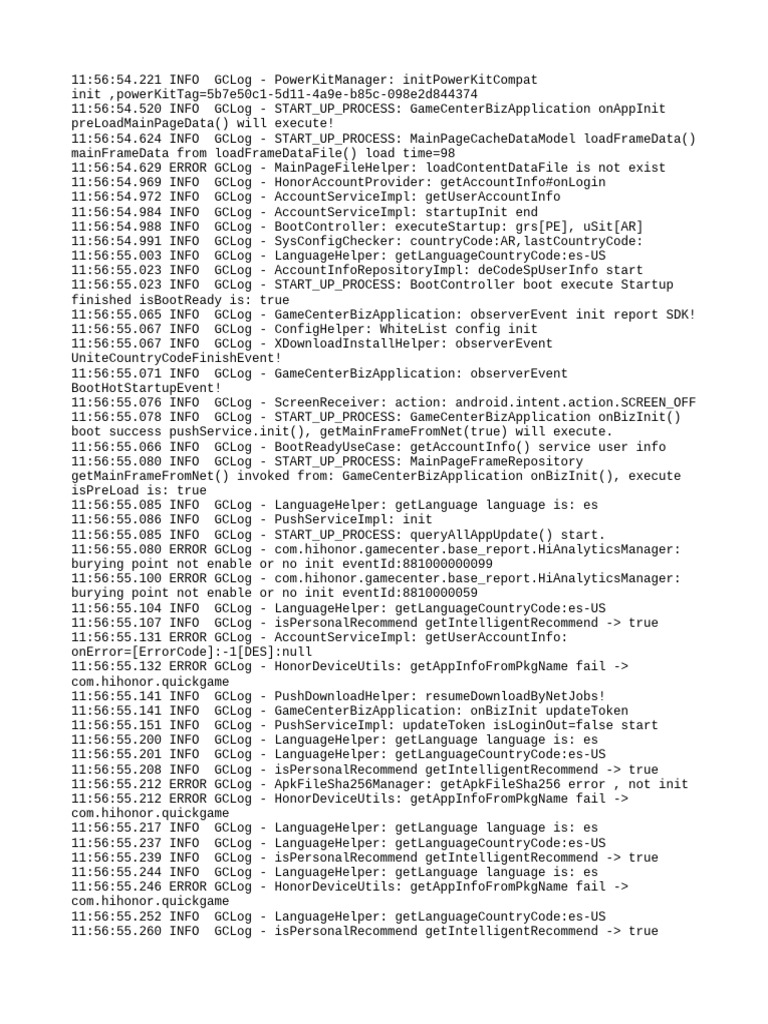 11:56:54.221 INFO  GCLog - PowerKitManager: initPowerKitCompat
init ,powerKitTag=5b7e50c1-5d11-4a9e-b85c-098e2d844374
11:56:54.520 INFO  GCLog - START_UP_PROCESS: GameCenterBizApplication onAppInit
preLoadMainPageData() will execute!
11:56:54.624 INFO  GCLog - START_UP_PROCESS: MainPageCacheDataModel loadFrameData()
mainFrameData from loadFrameDataFile() load time=98
11:56:54.629 ERROR GCLog - MainPageFileHelper: loadContentDataFile is not exist
11:56:54.969 INFO  GCLog - HonorAccountProvider: getAccountInfo#onLogin
11:56:54.972 INFO  GCLog - AccountServiceImpl: getUserAccountInfo
11:56:54.984 INFO  GCLog - AccountServiceImpl: startupInit end
11:56:54.988 INFO  GCLog - BootController: executeStartup: grs[PE], uSit[AR]
11:56:54.991 INFO  GCLog - SysConfigChecker: countryCode:AR,lastCountryCode:
11:56:55.003 INFO  GCLog - LanguageHelper: getLanguageCountryCode:es-US
11:56:55.023 INFO  GCLog - AccountInfoRepositoryImpl: deCodeSpUserInfo start
11:56:55.023 INFO  GCLog - START_UP_PROCESS: BootController boot execute Startup
finished isBootReady is: true
11:56:55.065 INFO  GCLog - GameCenterBizApplication: observerEvent init report SDK!
11:56:55.067 INFO  GCLog - ConfigHelper: WhiteList config init
11:56:55.067 INFO  GCLog - XDownloadInstallHelper: observerEvent
UniteCountryCodeFinishEvent!
11:56:55.071 INFO  GCLog - GameCenterBizApplication: observerEvent
BootHotStartupEvent!
11:56:55.076 INFO  GCLog - ScreenReceiver: action: android.intent.action.SCREEN_OFF
11:56:55.078 INFO  GCLog - START_UP_PROCESS: GameCenterBizApplication onBizInit()
boot success pushService.init(), getMainFrameFromNet(true) will execute.
11:56:55.066 INFO  GCLog - BootReadyUseCase: getAccountInfo() service user info
11:56:55.080 INFO  GCLog - START_UP_PROCESS: MainPageFrameRepository
getMainFrameFromNet() invoked from: GameCenterBizApplication onBizInit(), execute
isPreLoad is: true
11:56:55.085 INFO  GCLog - LanguageHelper: getLanguage language is: es
11:56:55.086 INFO  GCLog - PushServiceImpl: init
11:56:55.085 INFO  GCLog - START_UP_PROCESS: queryAllAppUpdate() start.
11:56:55.080 ERROR GCLog - com.hihonor.gamecenter.base_report.HiAnalyticsManager:
burying point not enable or no init eventId:881000000099
11:56:55.100 ERROR GCLog - com.hihonor.gamecenter.base_report.HiAnalyticsManager:
burying point not enable or no init eventId:8810000059
11:56:55.104 INFO  GCLog - LanguageHelper: getLanguageCountryCode:es-US
11:56:55.107 INFO  GCLog - isPersonalRecommend getIntelligentRecommend -> true
11:56:55.131 ERROR GCLog - AccountServiceImpl: getUserAccountInfo:
onError=[ErrorCode]:-1[DES]:null
11:56:55.132 ERROR GCLog - HonorDeviceUtils: getAppInfoFromPkgName fail ->
com.hihonor.quickgame
11:56:55.141 INFO  GCLog - PushDownloadHelper: resumeDownloadByNetJobs!
11:56:55.141 INFO  GCLog - GameCenterBizApplication: onBizInit updateToken
11:56:55.151 INFO  GCLog - PushServiceImpl: updateToken isLoginOut=false start
11:56:55.200 INFO  GCLog - LanguageHelper: getLanguage language is: es
11:56:55.201 INFO  GCLog - LanguageHelper: getLanguageCountryCode:es-US
11:56:55.208 INFO  GCLog - isPersonalRecommend getIntelligentRecommend -> true
11:56:55.212 ERROR GCLog - ApkFileSha256Manager: getApkFileSha256 error , not init
11:56:55.212 ERROR GCLog - HonorDeviceUtils: getAppInfoFromPkgName fail ->
com.hihonor.quickgame
11:56:55.217 INFO  GCLog - LanguageHelper: getLanguage language is: es
11:56:55.237 INFO  GCLog - LanguageHelper: getLanguageCountryCode:es-US
11:56:55.239 INFO  GCLog - isPersonalRecommend getIntelligentRecommend -> true
11:56:55.244 INFO  GCLog - LanguageHelper: getLanguage language is: es
11:56:55.246 ERROR GCLog - HonorDeviceUtils: getAppInfoFromPkgName fail ->
com.hihonor.quickgame
11:56:55.252 INFO  GCLog - LanguageHelper: getLanguageCountryCode:es-US
11:56:55.260 INFO  GCLog - isPersonalRecommend getIntelligentRecommend -> true